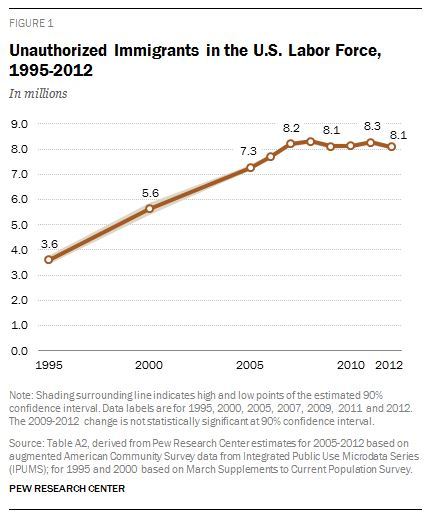 FIGURE 1

Unauthorized Immigrants in the U.S. Labor Force, 1995-2012

In millions

9.0
8.0
7.0
6.0
5.0
4.0
3.0
2.0
1.0
0.0

3.6
5.6
7.3
8.2
8.1
8.3
8.1

1995
2000
2005
2010
2012

Note: Shading surrounding line indicates high and low points of the estimated 90% confidence interval. Data labels are for 1995, 2000, 2005, 2007, 2009, 2011 and 2012. The 2009-2012 change is not statistically significant at 90% confidence interval.

Source: Table A2, derived from Pew Research Center estimates for 2005-2012 based on augmented American Community Survey data from Integrated Public Use Microdata Series (IPUMS); for 1995 and 2000 based on March Supplements to Current Population Survey.

PEW RESEARCH CENTER